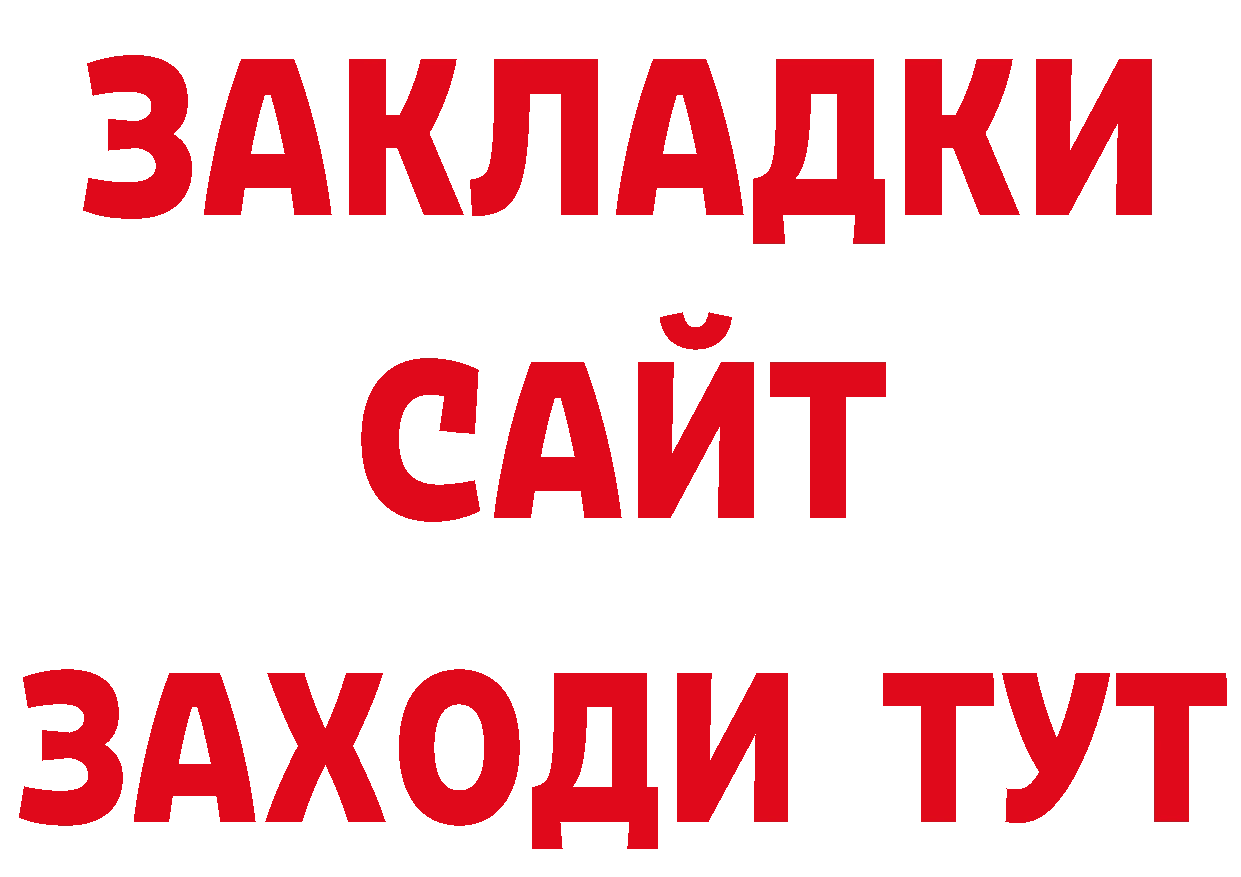 ЗАКЛАДКИ
САЙТ
ЗАХОДИ ТУТ